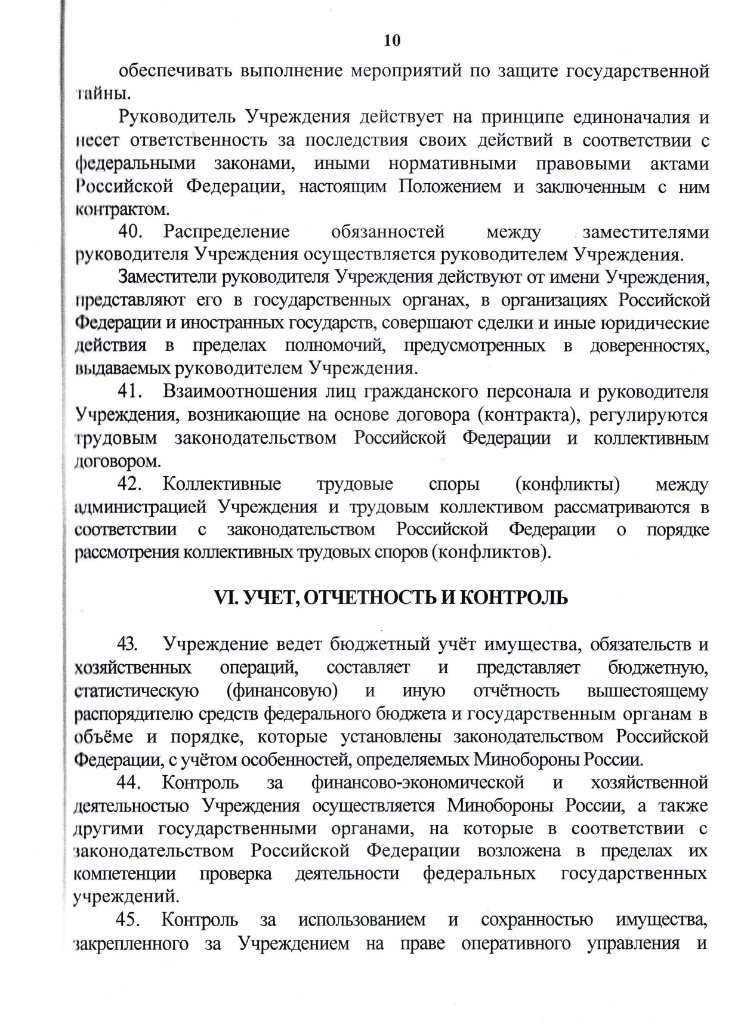 10

обеспечивать выполнение мероприятий по защите государственной тайны.

Руководитель Учреждения действует на принципе единоначалия и несет ответственность за последствия своих действий в соответствии с федеральными законами, иными нормативными правовыми актами Российской Федерации, настоящим Положением и заключенным с ним контрактом.

40. Распределение обязанностей между заместителями руководителя Учреждения осуществляется руководителем Учреждения.

Заместители руководителя Учреждения действуют от имени Учреждения, представляют его в государственных органах, в организациях Российской Федерации и иностранных государств, совершают сделки и иные юридические действия в пределах полномочий, предусмотренных в доверенностях, выдаваемых руководителем Учреждения.

41. Взаимоотношения лиц гражданского персонала и руководителя Учреждения, возникающие на основе договора (контракта), регулируются трудовым законодательством Российской Федерации и коллективным договором.

42. Коллективные трудовые споры (конфликты) между администрацией Учреждения и трудовым коллективом рассматриваются в соответствии с законодательством Российской Федерации о порядке рассмотрения коллективных трудовых споров (конфликтов).

VI. УЧЕТ, ОТЧЕТНОСТЬ И КОНТРОЛЬ

43. Учреждение ведет бюджетный учёт имущества, обязательств и хозяйственных операций, составляет и представляет бюджетную, статистическую (финансовую) и иную отчётность вышестоящему распорядителю средств федерального бюджета и государственным органам в объёме и порядке, которые установлены законодательством Российской Федерации, с учётом особенностей, определяемых Минобороны России.

44. Контроль за финансово-экономической и хозяйственной деятельностью Учреждения осуществляется Минобороны России, а также другими государственными органами, на которые в соответствии с законодательством Российской Федерации возложена в пределах их компетенции проверка деятельности федеральных государственных учреждений.

45. Контроль за использованием и сохранностью имущества, закрепленного за Учреждением на праве оперативного управления и